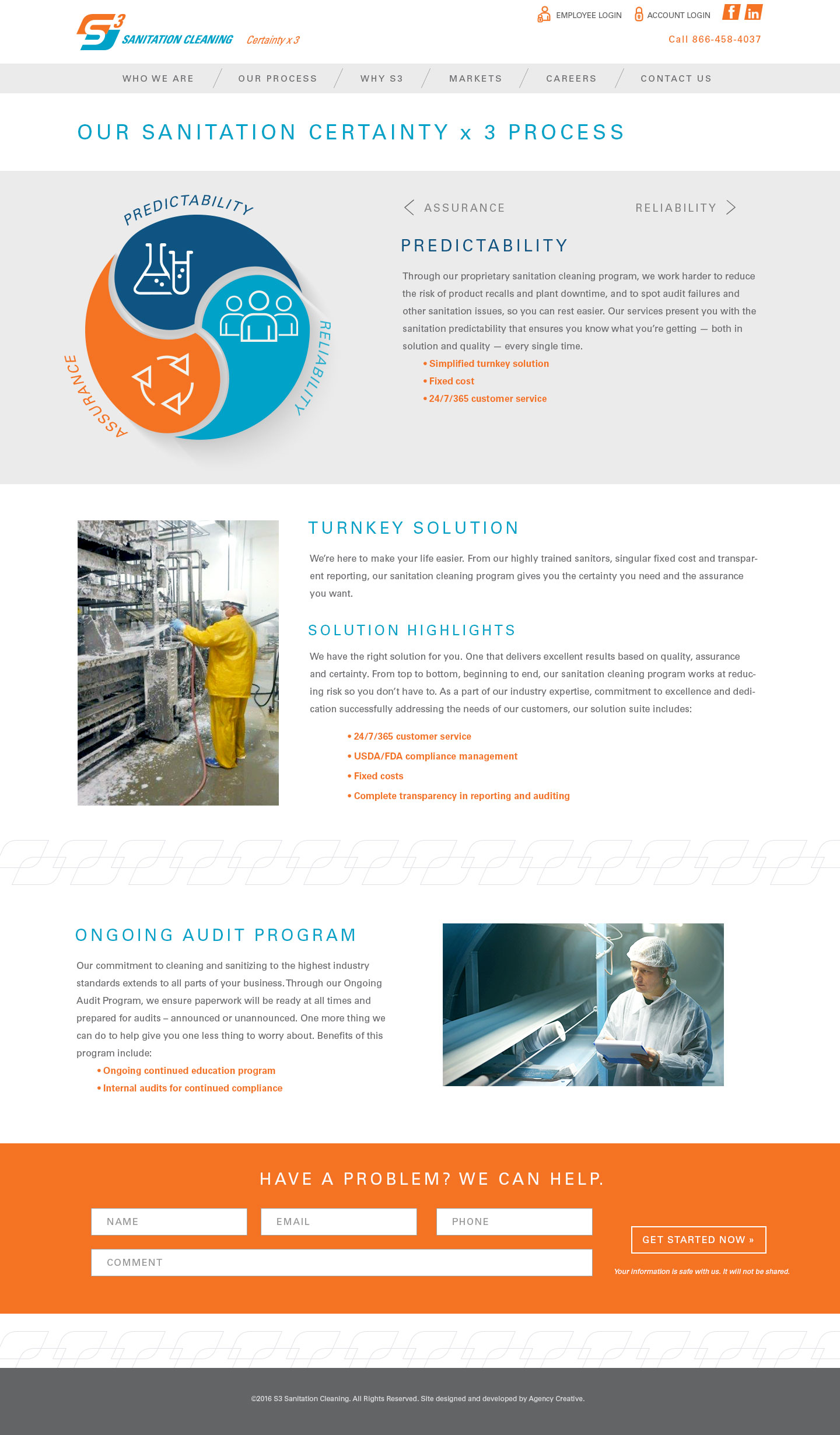 S3 SANITATION CLEANING Certainty x 3

EMPLOYEE LOGIN ACCOUNT LOGIN f in

Call 866-458-4037

WHO WE ARE / OUR PROCESS / WHY S3 / MARKETS / CAREERS / CONTACT US

OUR SANITATION CERTAINTY x 3 PROCESS

PREDICTABILITY
RELIABILITY
ASSURANCE

ASSURANCE RELIABILITY

PREDICTABILITY

Through our proprietary sanitation cleaning program, we work harder to reduce the risk of product recalls and plant downtime, and to spot audit failures and other sanitation issues, so you can rest easier. Our services present you with the sanitation predictability that ensures you know what you're getting — both in solution and quality — every single time.

• Simplified turnkey solution
• Fixed cost
• 24/7/365 customer service

TURNKEY SOLUTION

We're here to make your life easier. From our highly trained sanitors, singular fixed cost and transparent reporting, our sanitation cleaning program gives you the certainty you need and the assurance you want.

SOLUTION HIGHLIGHTS

We have the right solution for you. One that delivers excellent results based on quality, assurance and certainty. From top to bottom, beginning to end, our sanitation cleaning program works at reducing risk so you don't have to. As a part of our industry expertise, commitment to excellence and dedication successfully addressing the needs of our customers, our solution suite includes:

• 24/7/365 customer service
• USDA/FDA compliance management
• Fixed costs
• Complete transparency in reporting and auditing

ONGOING AUDIT PROGRAM

Our commitment to cleaning and sanitizing to the highest industry standards extends to all parts of your business. Through our Ongoing Audit Program, we ensure paperwork will be ready at all times and prepared for audits – announced or unannounced. One more thing we can do to help give you one less thing to worry about. Benefits of this program include:

• Ongoing continued education program
• Internal audits for continued compliance

HAVE A PROBLEM? WE CAN HELP.

NAME
EMAIL
PHONE
COMMENT

GET STARTED NOW »

Your information is safe with us. It will not be shared.

©2016 S3 Sanitation Cleaning. All Rights Reserved. Site designed and developed by Agency Creative.